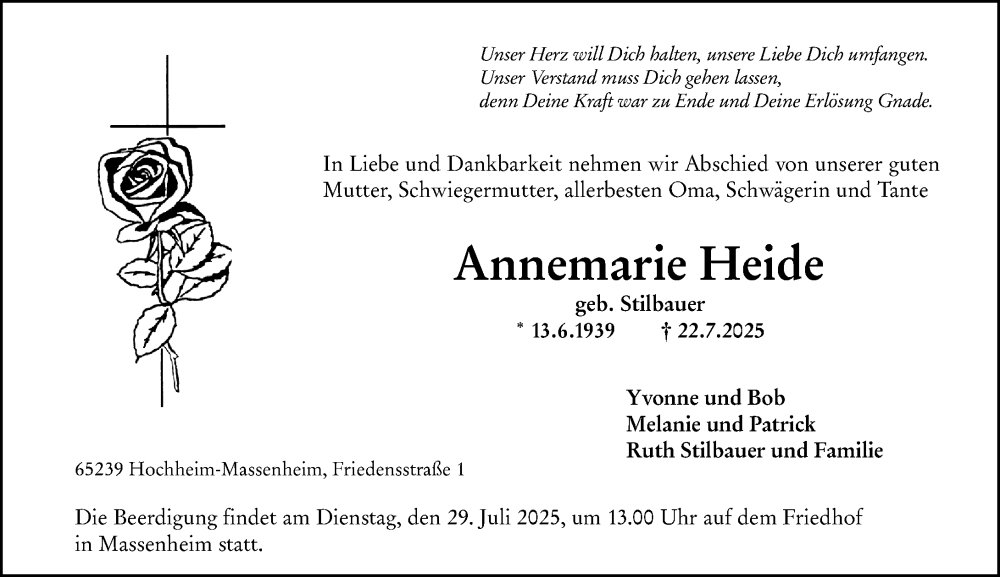 Unser Herz will Dich halten, unsere Liebe Dich umfangen.
Unser Verstand muss Dich gehen lassen,
denn Deine Kraft war zu Ende und Deine Erlösung Gnade.

In Liebe und Dankbarkeit nehmen wir Abschied von unserer guten Mutter, Schwiegermutter, allerbesten Oma, Schwägerin und Tante

Annemarie Heide

geb. Stilbauer

* 13.6.1939 † 22.7.2025

Yvonne und Bob
Melanie und Patrick
Ruth Stilbauer und Familie

65239 Hochheim-Massenheim, Friedensstraße 1

Die Beerdigung findet am Dienstag, den 29. Juli 2025, um 13.00 Uhr auf dem Friedhof in Massenheim statt.